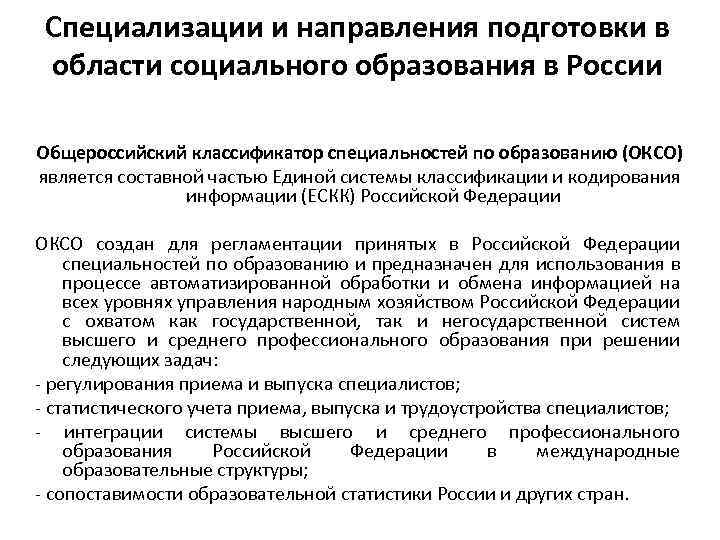 Специализации и направления подготовки в области социального образования в России

Общероссийский классификатор специальностей по образованию (ОКСО) является составной частью Единой системы классификации и кодирования информации (ЕСКК) Российской Федерации

ОКСО создан для регламентации принятых в Российской Федерации специальностей по образованию и предназначен для использования в процессе автоматизированной обработки и обмена информацией на всех уровнях управления народным хозяйством Российской Федерации с охватом как государственной, так и негосударственной систем высшего и среднего профессионального образования при решении следующих задач:

- регулирования приема и выпуска специалистов;

- статистического учета приема, выпуска и трудоустройства специалистов;

- интеграции системы высшего и среднего профессионального образования Российской Федерации в международные образовательные структуры;

- сопоставимости образовательной статистики России и других стран.